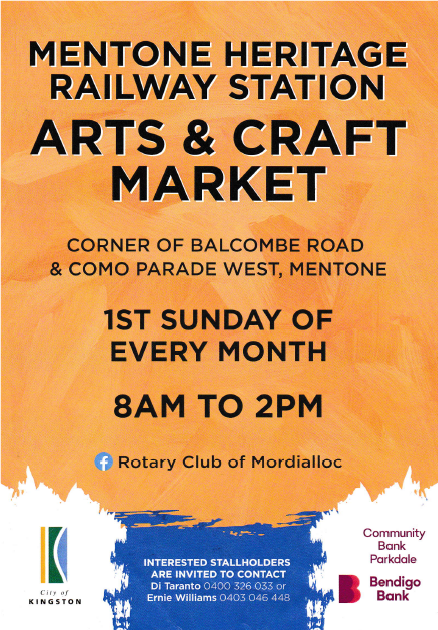 MENTONE HERITAGE RAILWAY STATION

ARTS & CRAFT MARKET

CORNER OF BALCOMBE ROAD & COMO PARADE WEST, MENTONE

1ST SUNDAY OF EVERY MONTH

8AM TO 2PM

Rotary Club of Mordialloc

City of KINGSTON

INTERESTED STALLHOLDERS ARE INVITED TO CONTACT
Di Taranto 0400 326 033 or
Ernie Williams 0403 046 448

Community Bank Parkdale

Bendigo Bank